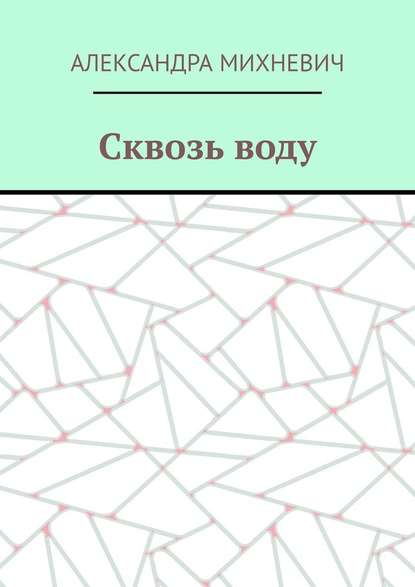 АЛЕКСАНДРА МИХНЕВИЧ

Сквозь воду